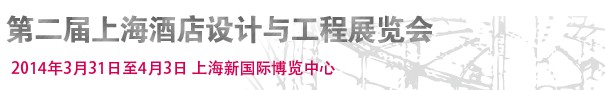 第二届上海酒店设计与工程展览会

2014年3月31日至4月3日 上海新国际博览中心